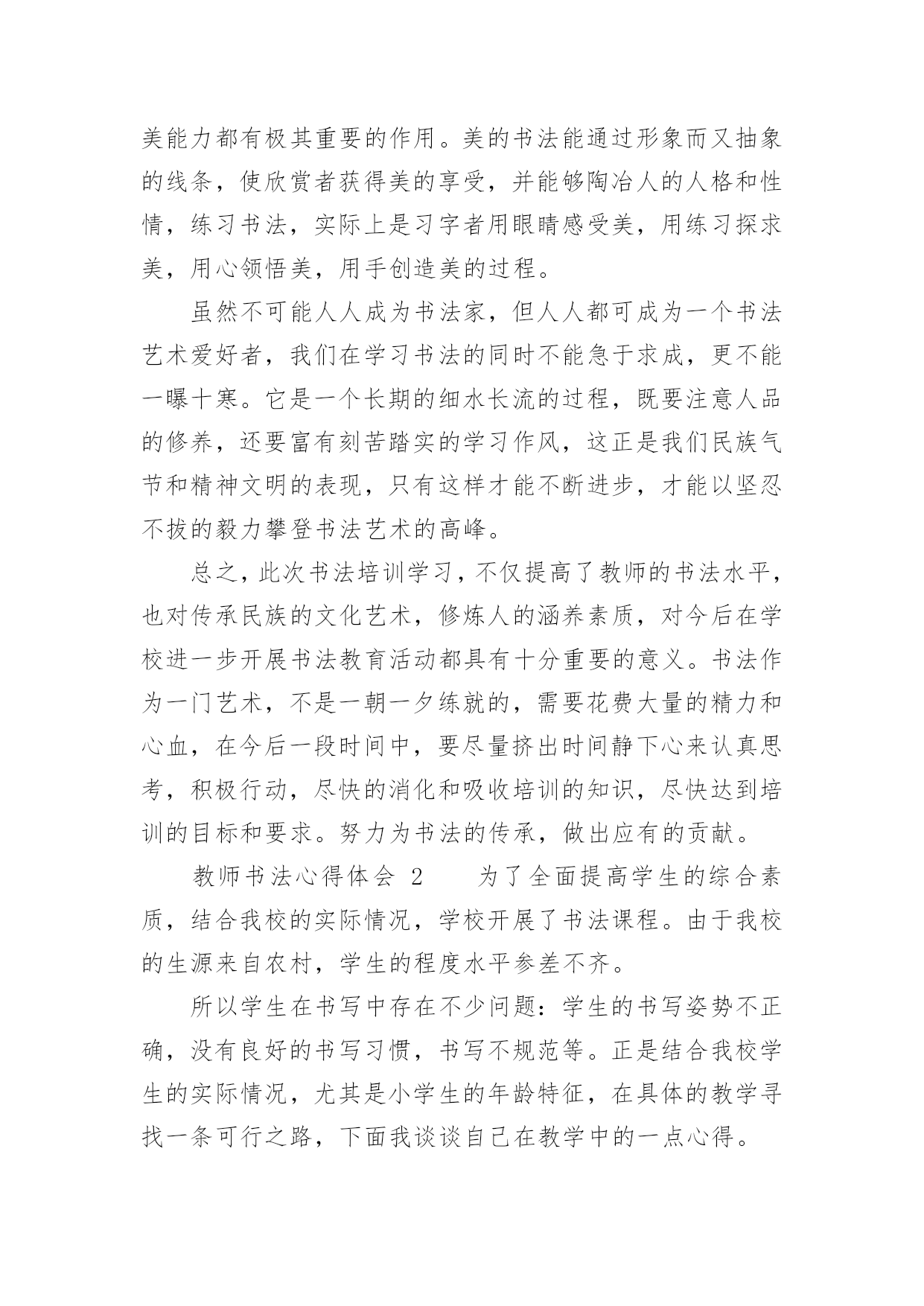 美能力都有极其重要的作用。美的书法能通过形象而又抽象的线条，使欣赏者获得美的享受，并能够陶冶人的人格和性情，练习书法，实际上是习字者用眼睛感受美，用练习探求美，用心领悟美，用手创造美的过程。

虽然不可能人人成为书法家，但人人都可成为一个书法艺术爱好者，我们在学习书法的同时不能急于求成，更不能一曝十寒。它是一个长期的细水长流的过程，既要注意人品的修养，还要富有刻苦踏实的学习作风，这正是我们民族气节和精神文明的表现，只有这样才能不断进步，才能以坚忍不拔的毅力攀登书法艺术的高峰。

总之，此次书法培训学习，不仅提高了教师的书法水平，也对传承民族的文化艺术，修炼人的涵养素质，对今后在学校进一步开展书法教育活动都具有十分重要的意义。书法作为一门艺术，不是一朝一夕练就的，需要花费大量的精力和心血，在今后一段时间中，要尽量挤出时间静下心来认真思考，积极行动，尽快的消化和吸收培训的知识，尽快达到培训的目标和要求。努力为书法的传承，做出应有的贡献。

教师书法心得体会 2　　为了全面提高学生的综合素质，结合我校的实际情况，学校开展了书法课程。由于我校的生源来自农村，学生的程度水平参差不齐。

所以学生在书写中存在不少问题：学生的书写姿势不正确，没有良好的书写习惯，书写不规范等。正是结合我校学生的实际情况，尤其是小学生的年龄特征，在具体的教学寻找一条可行之路，下面我谈谈自己在教学中的一点心得。